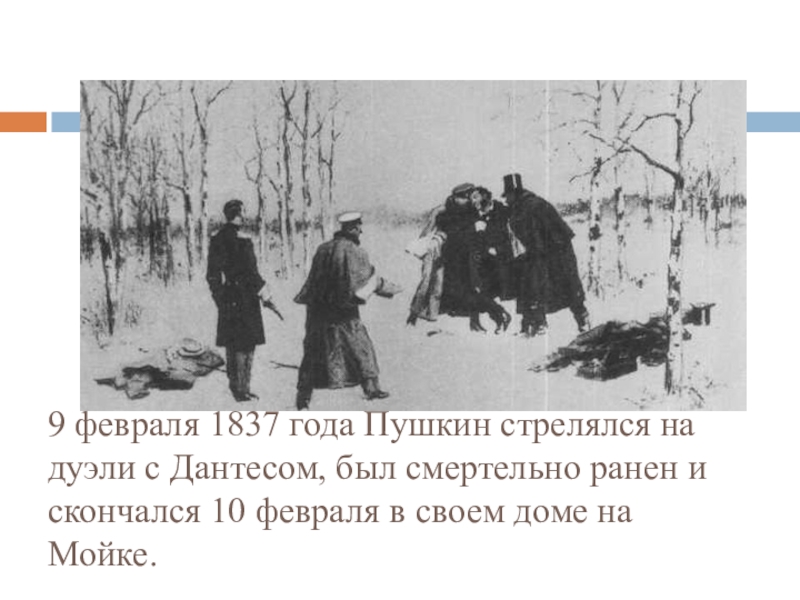 9 февраля 1837 года Пушкин стрелялся на дуэли с Дантесом, был смертельно ранен и скончался 10 февраля в своем доме на Мойке.